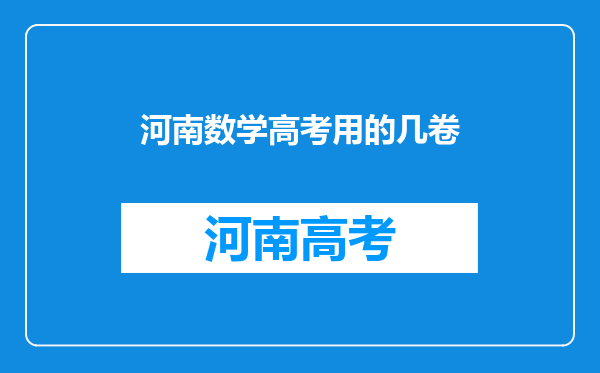 河南数学高考用的几卷

河南高考